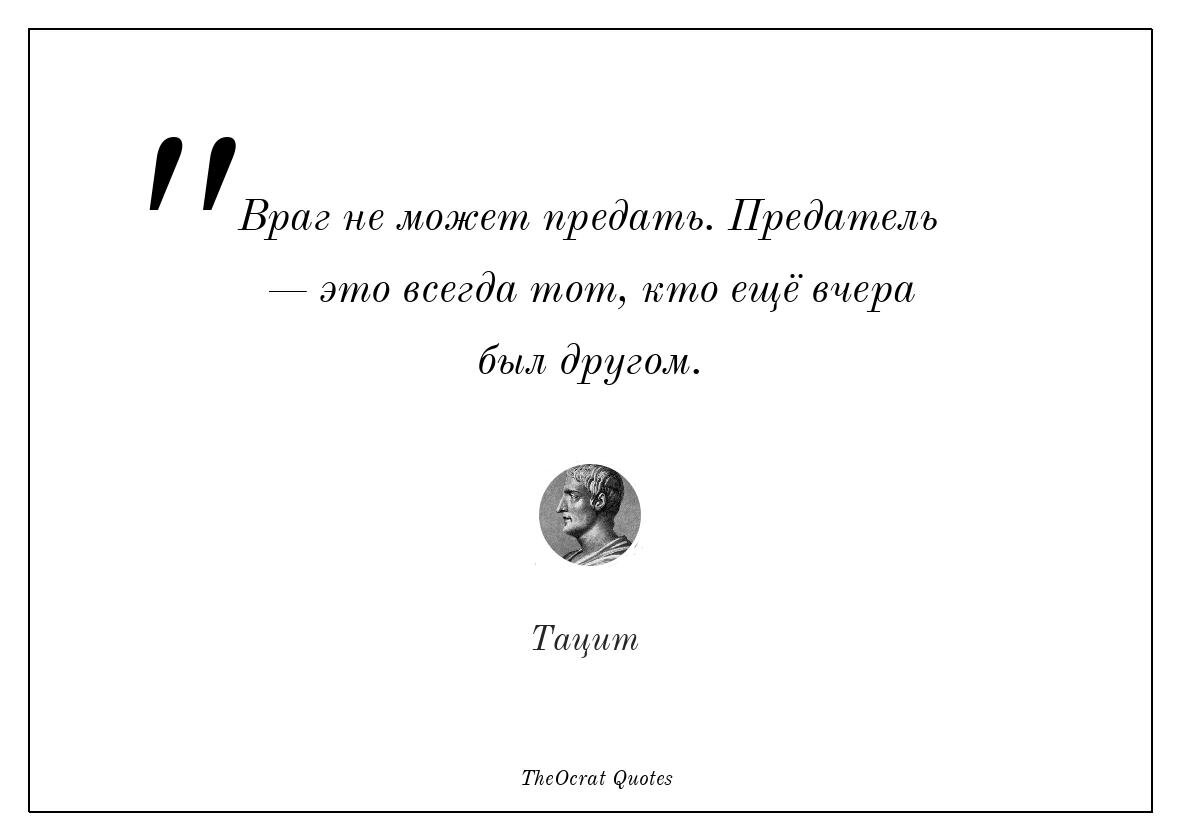 "Враг не может предать. Предатель — это всегда тот, кто ещё вчера был другом.

Тацит

TheOcrat Quotes